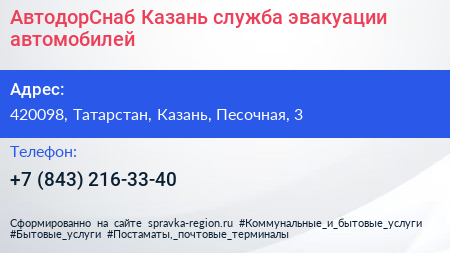 АвтодорСнаб Казань служба эвакуации автомобилей

Адрес:

420098, Татарстан, Казань, Песочная, 3

Телефон:

+7 (843) 216-33-40

Сформированно на сайте spravka-region.ru #Коммунальные_и_бытовые_услуги #Бытовые_услуги #Постаматы,_почтовые_терминалы